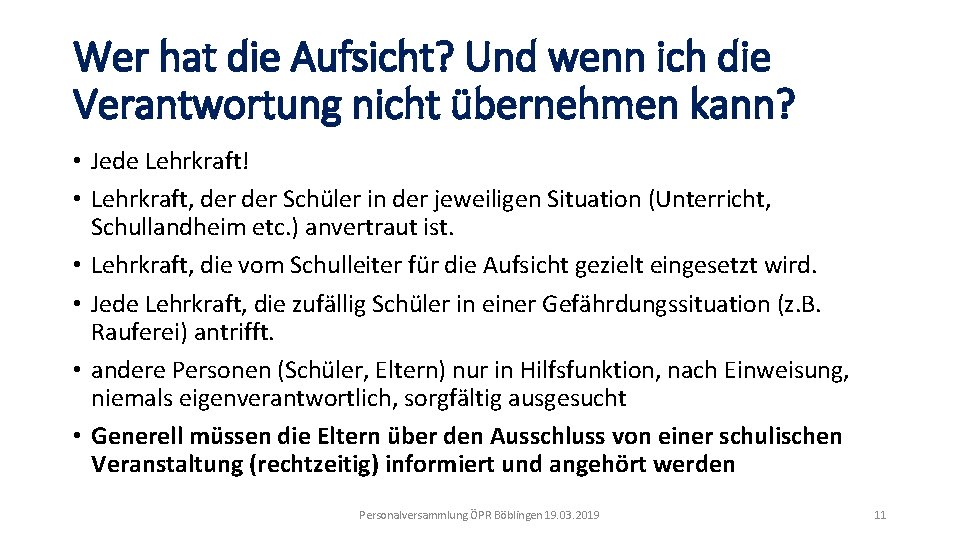 Wer hat die Aufsicht? Und wenn ich die Verantwortung nicht übernehmen kann?

• Jede Lehrkraft!
• Lehrkraft, der der Schüler in der jeweiligen Situation (Unterricht, Schullandheim etc.) anvertraut ist.
• Lehrkraft, die vom Schulleiter für die Aufsicht gezielt eingesetzt wird.
• Jede Lehrkraft, die zufällig Schüler in einer Gefährdungssituation (z.B. Rauferei) antrifft.
• andere Personen (Schüler, Eltern) nur in Hilfsfunktion, nach Einweisung, niemals eigenverantwortlich, sorgfältig ausgesucht
• Generell müssen die Eltern über den Ausschluss von einer schulischen Veranstaltung (rechtzeitig) informiert und angehört werden

Personalversammlung ÖPR Böblingen 19.03.2019

11